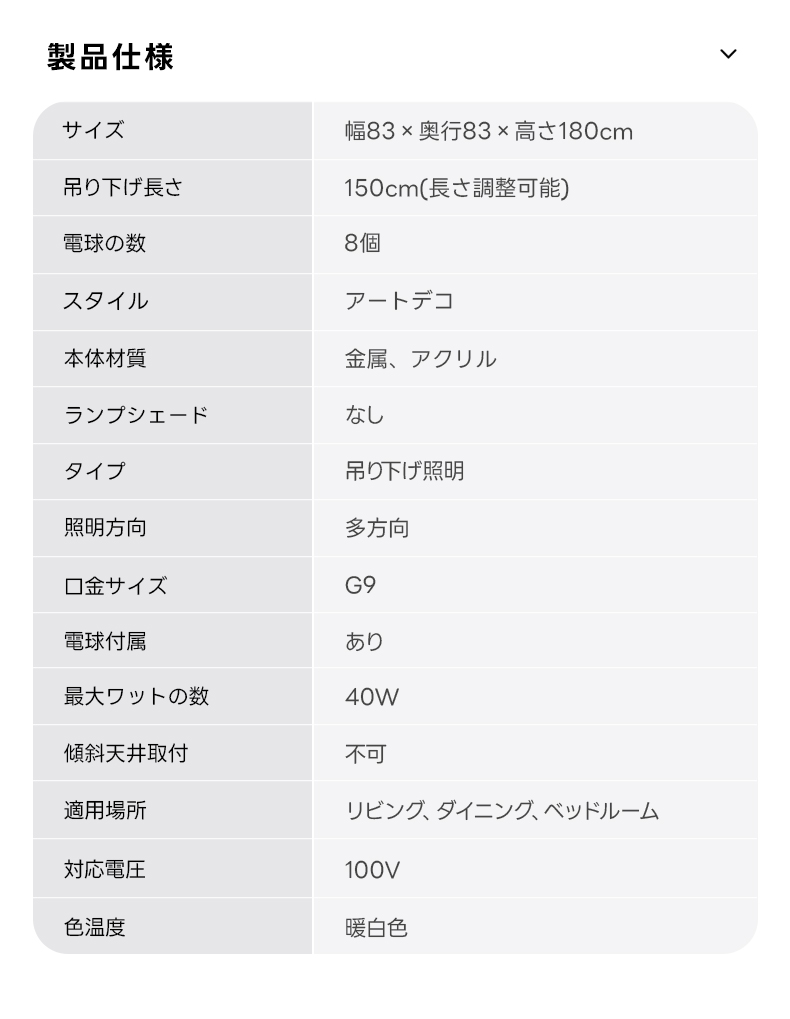 製品仕様

| サイズ | 幅83×奥行83×高さ180cm |
|---|---|
| 吊り下げ長さ | 150cm(長さ調整可能) |
| 電球の数 | 8個 |
| スタイル | アートデコ |
| 本体材質 | 金属、アクリル |
| ランプシェード | なし |
| タイプ | 吊り下げ照明 |
| 照明方向 | 多方向 |
| 口金サイズ | G9 |
| 電球付属 | あり |
| 最大ワットの数 | 40W |
| 傾斜天井取付 | 不可 |
| 適用場所 | リビング、ダイニング、ベッドルーム |
| 対応電圧 | 100V |
| 色温度 | 暖白色 |